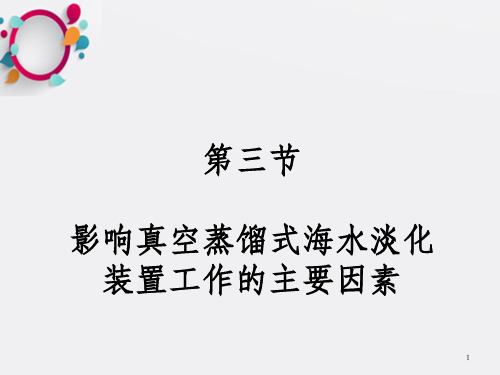 第三节

影响真空蒸馏式海水淡化装置工作的主要因素

1